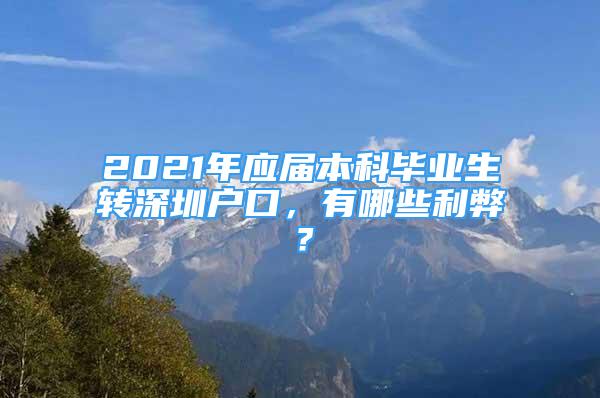 2021年应届本科毕业生转深圳户口，有哪些利弊？